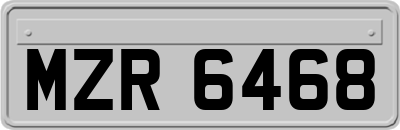 MZR 6468